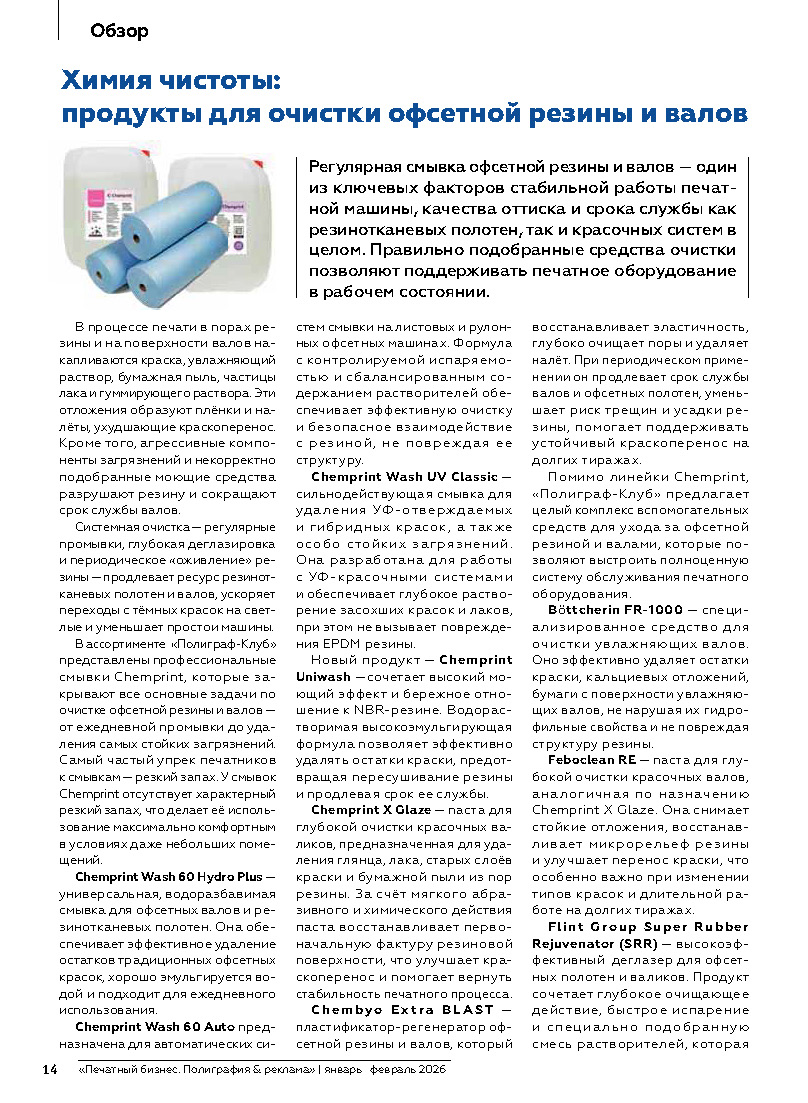 Обзор

Химия чистоты:
продукты для очистки офсетной резины и валов

Регулярная смывка офсетной резины и валов — один из ключевых факторов стабильной работы печатной машины, качества оттиска и срока службы как резинотканевых полотен, так и красочных систем в целом. Правильно подобранные средства очистки позволяют поддерживать печатное оборудование в рабочем состоянии.

В процессе печати в порах резины и на поверхности валов накапливаются краска, увлажняющий раствор, бумажная пыль, частицы лака и гуммирующего раствора. Эти отложения образуют плёнки и налёты, ухудшающие краскоперенос. Кроме того, агрессивные компоненты загрязнений и некорректно подобранные моющие средства разрушают резину и сокращают срок службы валов.

Системная очистка — регулярные промывки, глубокая деглазировка и периодическое «оживление» резины — продлевает ресурс резинотканевых полотен и валов, ускоряет переходы с тёмных красок на светлые и уменьшает простои машины.

В ассортименте «Полиграф-Клуб» представлены профессиональные смывки Chemprint, которые закрывают все основные задачи по очистке офсетной резины и валов — от ежедневной промывки до удаления самых стойких загрязнений. Самый частый упрек печатников к смывкам — резкий запах. У смывок Chemprint отсутствует характерный резкий запах, что делает её использование максимально комфортным в условиях даже небольших помещений.

Chemprint Wash 60 Hydro Plus — универсальная, водоразбавимая смывка для офсетных валов и резинотканевых полотен. Она обеспечивает эффективное удаление остатков традиционных офсетных красок, хорошо эмульгируется водой и подходит для ежедневного использования.

Chemprint Wash 60 Auto предназначена для автоматических систем смывки на листовых и рулонных офсетных машинах. Формула с контролируемой испаряемостью и сбалансированным содержанием растворителей обеспечивает эффективную очистку и безопасное взаимодействие с резиной, не повреждая ее структуру.

Chemprint Wash UV Classic — сильнодействующая смывка для удаления УФ-отверждаемых и гибридных красок, а также особо стойких загрязнений. Она разработана для работы с УФ-красочными системами и обеспечивает глубокое растворение засохших красок и лаков, при этом не вызывает повреждения EPDM резины.

Новый продукт — Chemprint Uniwash — сочетает высокий моющий эффект и бережное отношение к NBR-резине. Водорастворимая высокоэмульгирующая формула позволяет эффективно удалять остатки краски, предотвращая пересушивание резины и продлевая срок ее службы.

Chemprint X Glaze — паста для глубокой очистки красочных валиков, предназначенная для удаления глянца, лака, старых слоёв краски и бумажной пыли из пор резины. За счёт мягкого абразивного и химического действия паста восстанавливает первоначальную фактуру резиновой поверхности, что улучшает краскоперенос и помогает вернуть стабильность печатного процесса.

Chembyo Extra BLAST — пластификатор-регенератор офсетной резины и валов, который восстанавливает эластичность, глубоко очищает поры и удаляет налёт. При периодическом применении он продлевает срок службы валов и офсетных полотен, уменьшает риск трещин и усадки резины, помогает поддерживать устойчивый краскоперенос на долгих тиражах.

Помимо линейки Chemprint, «Полиграф-Клуб» предлагает целый комплекс вспомогательных средств для ухода за офсетной резиной и валами, которые позволяют выстроить полноценную систему обслуживания печатного оборудования.

Böttcherin FR-1000 — специализированное средство для очистки увлажняющих валов. Оно эффективно удаляет остатки краски, кальциевых отложений, бумаги с поверхности увлажняющих валов, не нарушая их гидрофильные свойства и не повреждая структуру резины.

Feboclean RE — паста для глубокой очистки красочных валов, аналогичная по назначению Chemprint X Glaze. Она снимает стойкие отложения, восстанавливает микрорельеф резины и улучшает перенос краски, что особенно важно при изменении типов красок и длительной работе на долгих тиражах.

Flint Group Super Rubber Rejuvenator (SRR) — высокоэффективный деглазер для офсетных полотен и валиков. Продукт сочетает глубокое очищающее действие, быстрое испарение и специально подобранную смесь растворителей, которая

14 «Печатный бизнес. Полиграфия & реклама» | январь февраль 2026